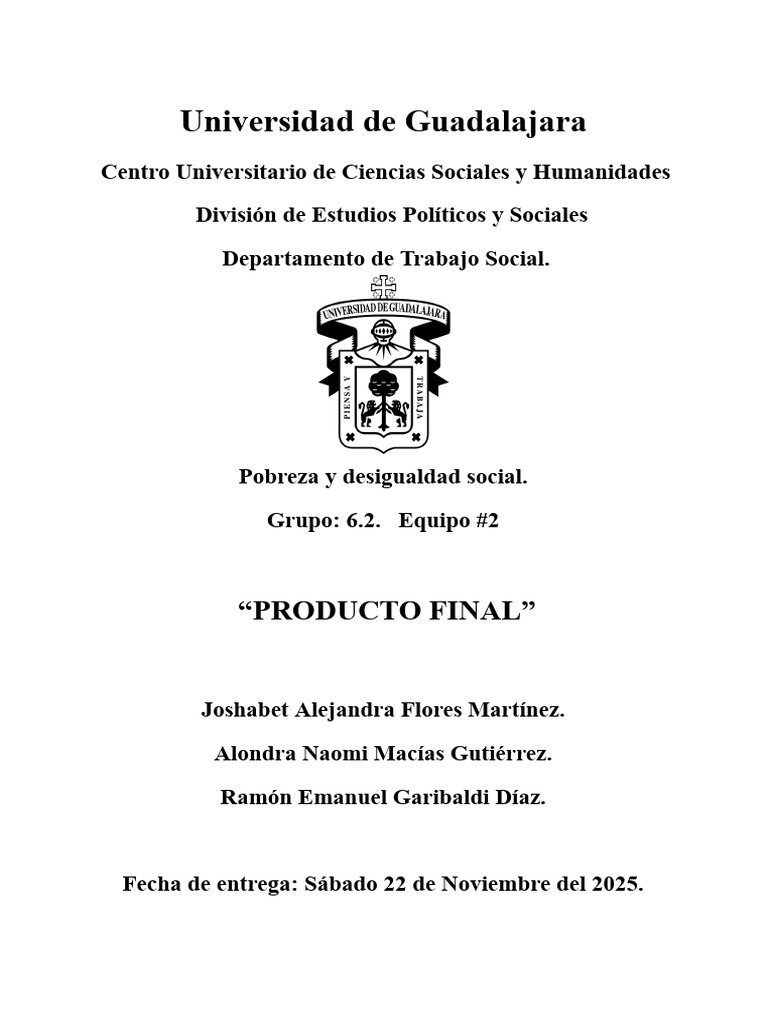 Universidad de Guadalajara

Centro Universitario de Ciencias Sociales y Humanidades

División de Estudios Políticos y Sociales

Departamento de Trabajo Social.

UNIVERSIDAD DE GUADALAJARA

PIENSA Y TRABAJA

Pobreza y desigualdad social.

Grupo: 6.2.   Equipo #2

"PRODUCTO FINAL"

Joshabet Alejandra Flores Martínez.

Alondra Naomi Macías Gutiérrez.

Ramón Emanuel Garibaldi Díaz.

Fecha de entrega: Sábado 22 de Noviembre del 2025.